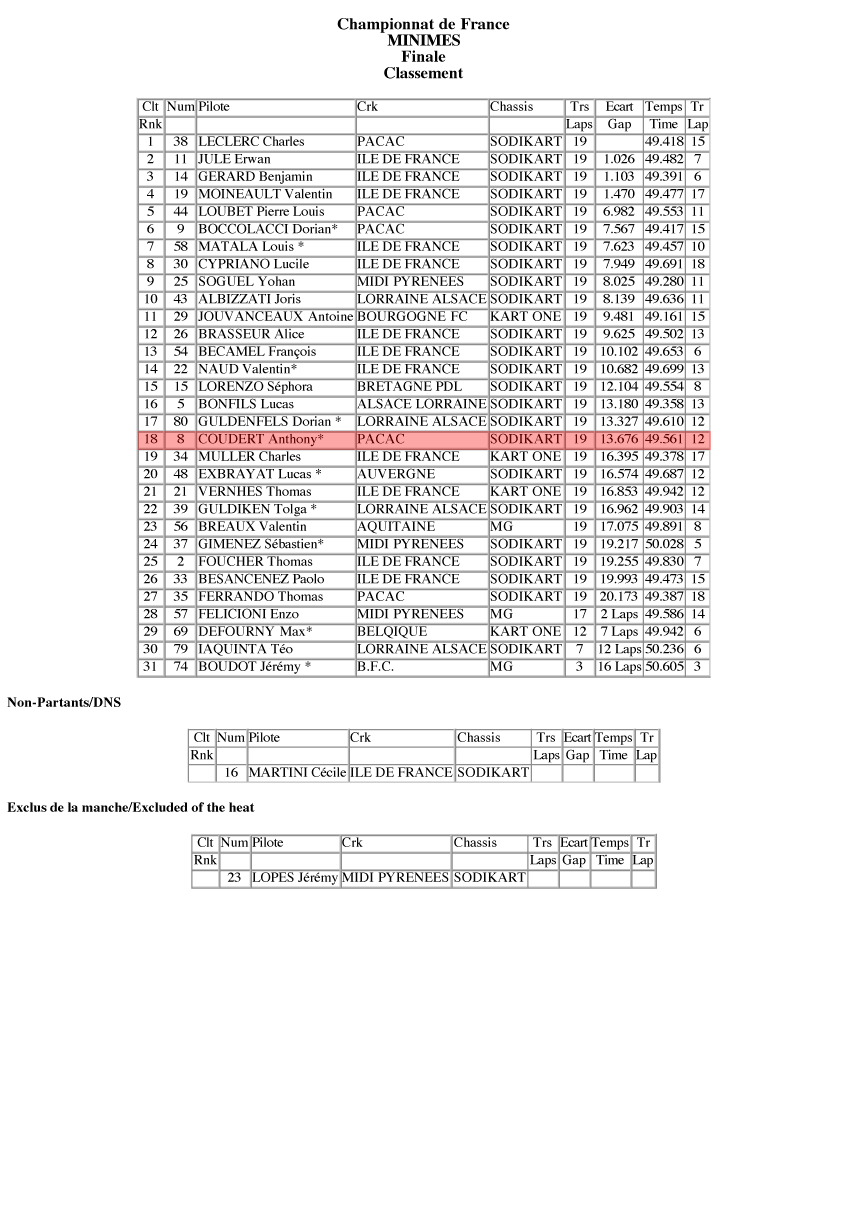 Championnat de France
MINIMES
Finale
Classement

| Clt | Num | Pilote | Crk | Chassis | Trs | Ecart | Temps | Tr |
|---|---|---|---|---|---|---|---|---|
| Rnk | | | | | Laps | Gap | Time | Lap |
| 1 | 38 | LECLERC Charles | PACAC | SODIKART | 19 | | 49.418 | 15 |
| 2 | 11 | JULE Erwan | ILE DE FRANCE | SODIKART | 19 | 1.026 | 49.482 | 7 |
| 3 | 14 | GERARD Benjamin | ILE DE FRANCE | SODIKART | 19 | 1.103 | 49.391 | 6 |
| 4 | 19 | MOINEAULT Valentin | ILE DE FRANCE | SODIKART | 19 | 1.470 | 49.477 | 17 |
| 5 | 44 | LOUBET Pierre Louis | PACAC | SODIKART | 19 | 6.982 | 49.553 | 11 |
| 6 | 9 | BOCCOLACCI Dorian* | PACAC | SODIKART | 19 | 7.567 | 49.417 | 15 |
| 7 | 58 | MATALA Louis * | ILE DE FRANCE | SODIKART | 19 | 7.623 | 49.457 | 10 |
| 8 | 30 | CYPRIANO Lucile | ILE DE FRANCE | SODIKART | 19 | 7.949 | 49.691 | 18 |
| 9 | 25 | SOGUEL Yohan | MIDI PYRENEES | SODIKART | 19 | 8.025 | 49.280 | 11 |
| 10 | 43 | ALBIZZATI Joris | LORRAINE ALSACE | SODIKART | 19 | 8.139 | 49.636 | 11 |
| 11 | 29 | JOUVANCEAUX Antoine | BOURGOGNE FC | KART ONE | 19 | 9.481 | 49.161 | 15 |
| 12 | 26 | BRASSEUR Alice | ILE DE FRANCE | SODIKART | 19 | 9.625 | 49.502 | 13 |
| 13 | 54 | BECAMEL François | ILE DE FRANCE | SODIKART | 19 | 10.102 | 49.653 | 6 |
| 14 | 22 | NAUD Valentin* | ILE DE FRANCE | SODIKART | 19 | 10.682 | 49.699 | 13 |
| 15 | 15 | LORENZO Séphora | BRETAGNE PDL | SODIKART | 19 | 12.104 | 49.554 | 8 |
| 16 | 5 | BONFILS Lucas | ALSACE LORRAINE | SODIKART | 19 | 13.180 | 49.358 | 13 |
| 17 | 80 | GULDENFELS Dorian * | LORRAINE ALSACE | SODIKART | 19 | 13.327 | 49.610 | 12 |
| 18 | 8 | COUDERT Anthony* | PACAC | SODIKART | 19 | 13.676 | 49.561 | 12 |
| 19 | 34 | MULLER Charles | ILE DE FRANCE | KART ONE | 19 | 16.395 | 49.378 | 17 |
| 20 | 48 | EXBRAYAT Lucas * | AUVERGNE | SODIKART | 19 | 16.574 | 49.687 | 12 |
| 21 | 21 | VERNHES Thomas | ILE DE FRANCE | KART ONE | 19 | 16.853 | 49.942 | 12 |
| 22 | 39 | GULDIKEN Tolga * | LORRAINE ALSACE | SODIKART | 19 | 16.962 | 49.903 | 14 |
| 23 | 56 | BREAUX Valentin | AQUITAINE | MG | 19 | 17.075 | 49.891 | 8 |
| 24 | 37 | GIMENEZ Sébastien* | MIDI PYRENEES | SODIKART | 19 | 19.217 | 50.028 | 5 |
| 25 | 2 | FOUCHER Thomas | ILE DE FRANCE | SODIKART | 19 | 19.255 | 49.830 | 7 |
| 26 | 33 | BESANCENEZ Paolo | ILE DE FRANCE | SODIKART | 19 | 19.993 | 49.473 | 15 |
| 27 | 35 | FERRANDO Thomas | PACAC | SODIKART | 19 | 20.173 | 49.387 | 18 |
| 28 | 57 | FELICIONI Enzo | MIDI PYRENEES | MG | 17 | 2 Laps | 49.586 | 14 |
| 29 | 69 | DEFOURNY Max* | BELQIQUE | KART ONE | 12 | 7 Laps | 49.942 | 6 |
| 30 | 79 | IAQUINTA Téo | LORRAINE ALSACE | SODIKART | 7 | 12 Laps | 50.236 | 6 |
| 31 | 74 | BOUDOT Jérémy * | B.F.C. | MG | 3 | 16 Laps | 50.605 | 3 |

Non-Partants/DNS

| Clt | Num | Pilote | Crk | Chassis | Trs | Ecart | Temps | Tr |
|---|---|---|---|---|---|---|---|---|
| Rnk | | | | | Laps | Gap | Time | Lap |
| | 16 | MARTINI Cécile | ILE DE FRANCE | SODIKART | | | | |

Exclus de la manche/Excluded of the heat

| Clt | Num | Pilote | Crk | Chassis | Trs | Ecart | Temps | Tr |
|---|---|---|---|---|---|---|---|---|
| Rnk | | | | | Laps | Gap | Time | Lap |
| | 23 | LOPES Jérémy | MIDI PYRENEES | SODIKART | | | | |